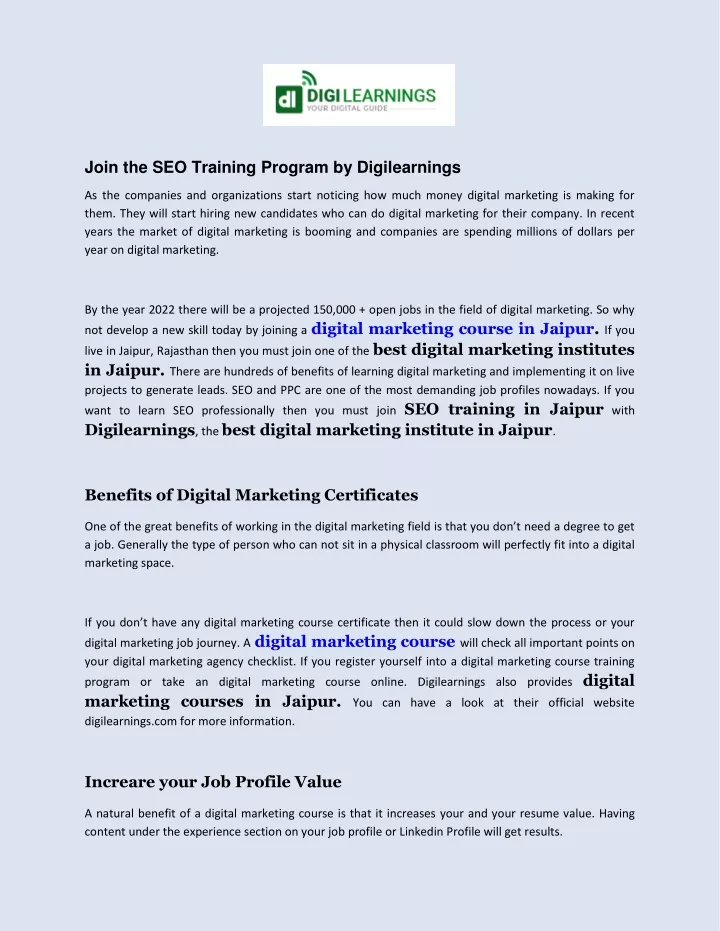 dl DIGI LEARNINGS
YOUR DIGITAL GUIDE

Join the SEO Training Program by Digilearnings

As the companies and organizations start noticing how much money digital marketing is making for them. They will start hiring new candidates who can do digital marketing for their company. In recent years the market of digital marketing is booming and companies are spending millions of dollars per year on digital marketing.

By the year 2022 there will be a projected 150,000 + open jobs in the field of digital marketing. So why not develop a new skill today by joining a digital marketing course in Jaipur. If you live in Jaipur, Rajasthan then you must join one of the best digital marketing institutes in Jaipur. There are hundreds of benefits of learning digital marketing and implementing it on live projects to generate leads. SEO and PPC are one of the most demanding job profiles nowadays. If you want to learn SEO professionally then you must join SEO training in Jaipur with Digilearnings, the best digital marketing institute in Jaipur.

Benefits of Digital Marketing Certificates

One of the great benefits of working in the digital marketing field is that you don't need a degree to get a job. Generally the type of person who can not sit in a physical classroom will perfectly fit into a digital marketing space.

If you don't have any digital marketing course certificate then it could slow down the process or your digital marketing job journey. A digital marketing course will check all important points on your digital marketing agency checklist. If you register yourself into a digital marketing course training program or take an digital marketing course online. Digilearnings also provides digital marketing courses in Jaipur. You can have a look at their official website digilearnings.com for more information.

Increare your Job Profile Value

A natural benefit of a digital marketing course is that it increases your and your resume value. Having content under the experience section on your job profile or Linkedin Profile will get results.